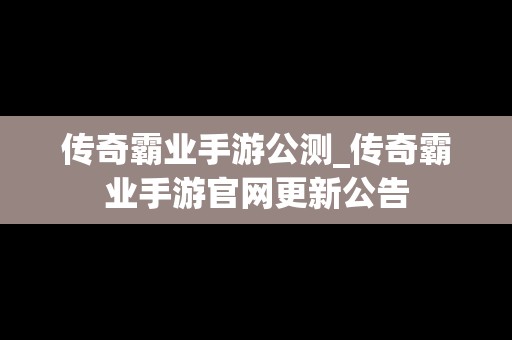 传奇霸业手游公测_传奇霸业手游官网更新公告